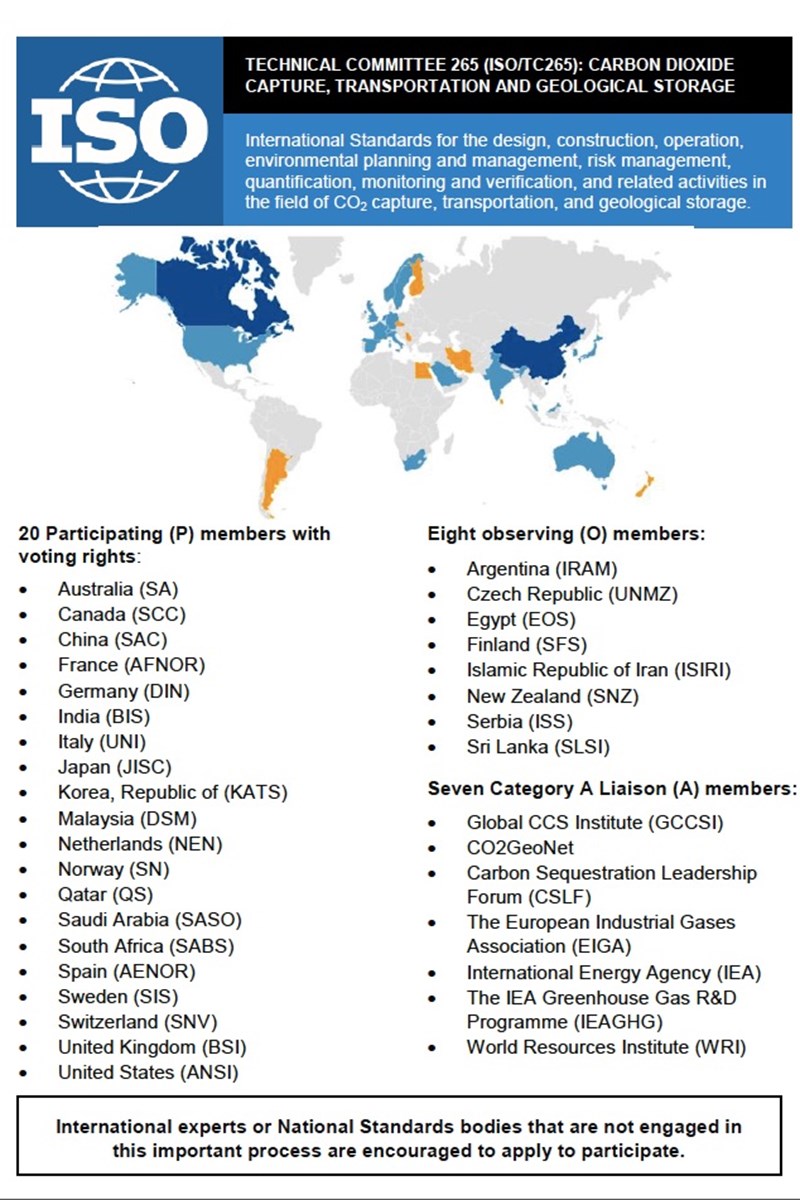 ISO

TECHNICAL COMMITTEE 265 (ISO/TC265): CARBON DIOXIDE CAPTURE, TRANSPORTATION AND GEOLOGICAL STORAGE

International Standards for the design, construction, operation, environmental planning and management, risk management, quantification, monitoring and verification, and related activities in the field of $CO_2$ capture, transportation, and geological storage.

20 Participating (P) members with voting rights:

- Australia (SA)
- Canada (SCC)
- China (SAC)
- France (AFNOR)
- Germany (DIN)
- India (BIS)
- Italy (UNI)
- Japan (JISC)
- Korea, Republic of (KATS)
- Malaysia (DSM)
- Netherlands (NEN)
- Norway (SN)
- Qatar (QS)
- Saudi Arabia (SASO)
- South Africa (SABS)
- Spain (AENOR)
- Sweden (SIS)
- Switzerland (SNV)
- United Kingdom (BSI)
- United States (ANSI)

Eight observing (O) members:

- Argentina (IRAM)
- Czech Republic (UNMZ)
- Egypt (EOS)
- Finland (SFS)
- Islamic Republic of Iran (ISIRI)
- New Zealand (SNZ)
- Serbia (ISS)
- Sri Lanka (SLSI)

Seven Category A Liaison (A) members:

- Global CCS Institute (GCCSI)
- CO2GeoNet
- Carbon Sequestration Leadership Forum (CSLF)
- The European Industrial Gases Association (EIGA)
- International Energy Agency (IEA)
- The IEA Greenhouse Gas R&D Programme (IEAGHG)
- World Resources Institute (WRI)

International experts or National Standards bodies that are not engaged in this important process are encouraged to apply to participate.